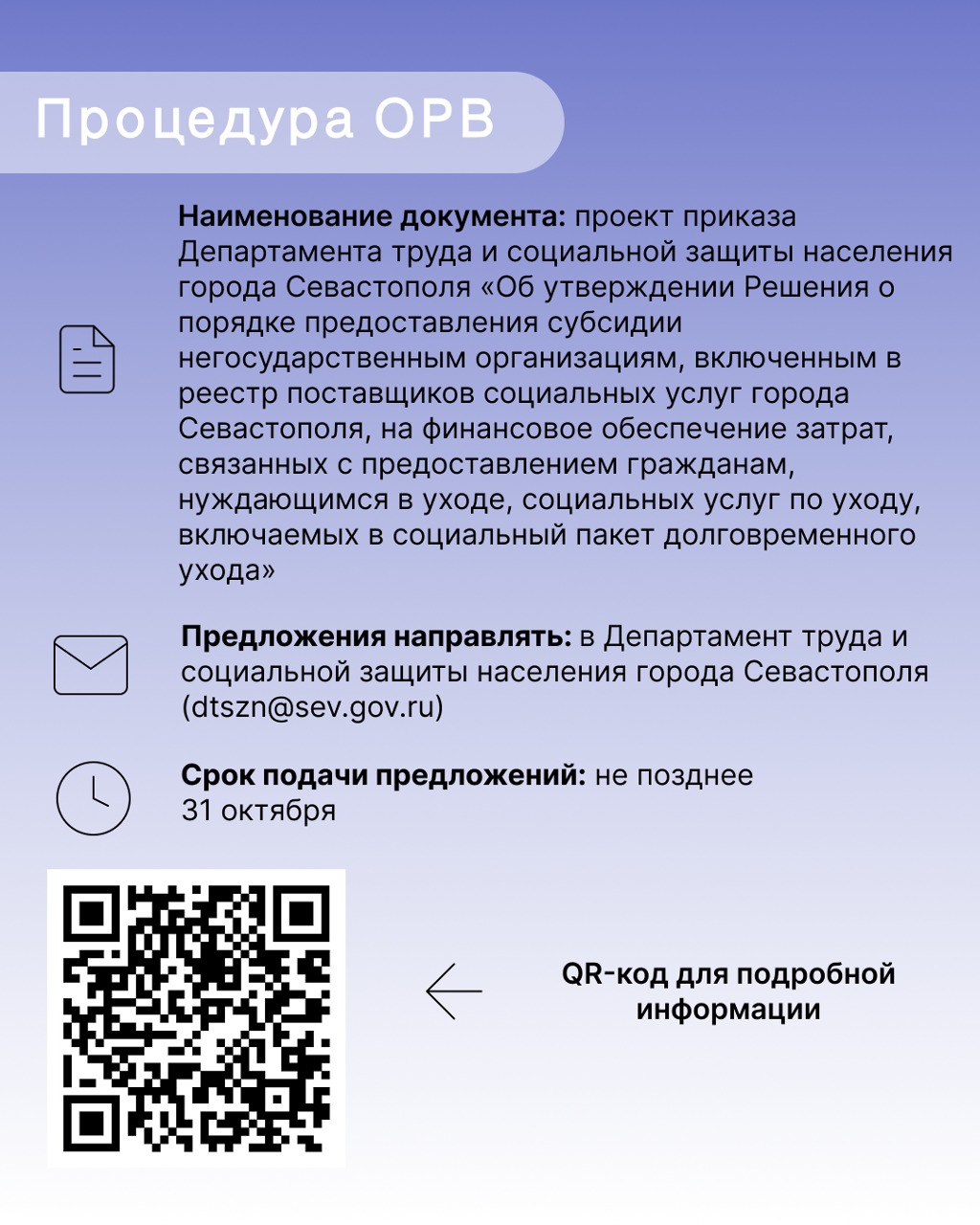 Процедура ОРВ

Наименование документа: проект приказа Департамента труда и социальной защиты населения города Севастополя «Об утверждении Решения о порядке предоставления субсидии негосударственным организациям, включенным в реестр поставщиков социальных услуг города Севастополя, на финансовое обеспечение затрат, связанных с предоставлением гражданам, нуждающимся в уходе, социальных услуг по уходу, включаемых в социальный пакет долговременного ухода»

Предложения направлять: в Департамент труда и социальной защиты населения города Севастополя (dtszn@sev.gov.ru)

Срок подачи предложений: не позднее 31 октября

QR-код для подробной информации